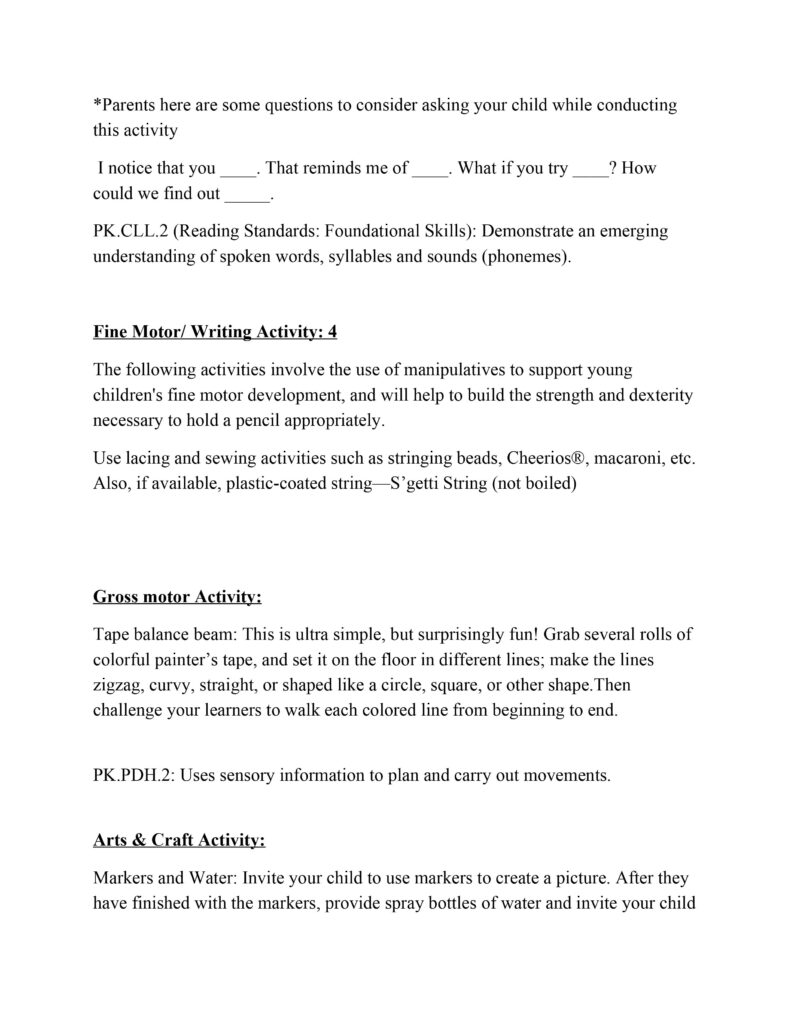 *Parents here are some questions to consider asking your child while conducting this activity

I notice that you ____. That reminds me of ____. What if you try ____? How could we find out _____.

PK.CLL.2 (Reading Standards: Foundational Skills): Demonstrate an emerging understanding of spoken words, syllables and sounds (phonemes).

Fine Motor/ Writing Activity: 4

The following activities involve the use of manipulatives to support young children's fine motor development, and will help to build the strength and dexterity necessary to hold a pencil appropriately.

Use lacing and sewing activities such as stringing beads, Cheerios®, macaroni, etc. Also, if available, plastic-coated string—S'getti String (not boiled)

Gross motor Activity:

Tape balance beam: This is ultra simple, but surprisingly fun! Grab several rolls of colorful painter's tape, and set it on the floor in different lines; make the lines zigzag, curvy, straight, or shaped like a circle, square, or other shape.Then challenge your learners to walk each colored line from beginning to end.

PK.PDH.2: Uses sensory information to plan and carry out movements.

Arts & Craft Activity:

Markers and Water: Invite your child to use markers to create a picture. After they have finished with the markers, provide spray bottles of water and invite your child